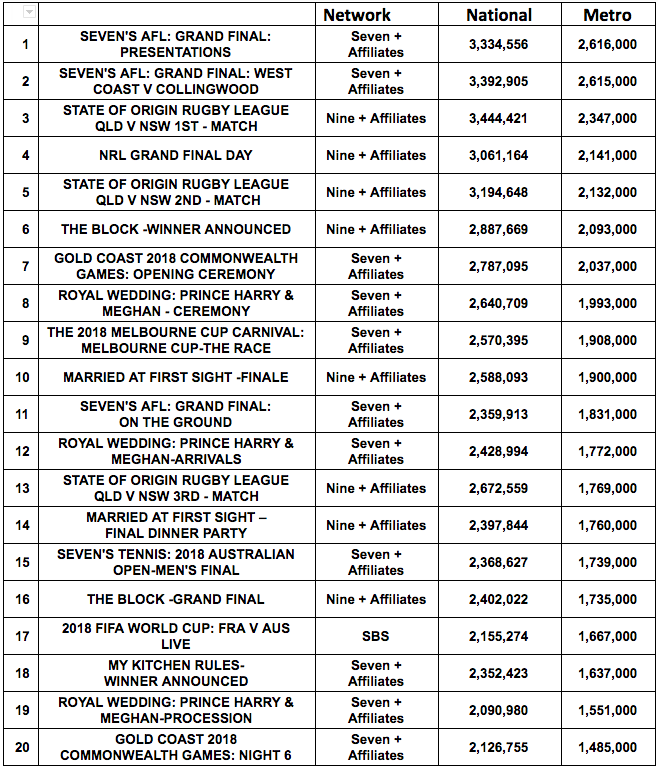 | | | Network | National | Metro |
|---|---|---|---|---|
| 1 | SEVEN'S AFL: GRAND FINAL: PRESENTATIONS | Seven + Affiliates | 3,334,556 | 2,616,000 |
| 2 | SEVEN'S AFL: GRAND FINAL: WEST COAST V COLLINGWOOD | Seven + Affiliates | 3,392,905 | 2,615,000 |
| 3 | STATE OF ORIGIN RUGBY LEAGUE QLD V NSW 1ST - MATCH | Nine + Affiliates | 3,444,421 | 2,347,000 |
| 4 | NRL GRAND FINAL DAY | Nine + Affiliates | 3,061,164 | 2,141,000 |
| 5 | STATE OF ORIGIN RUGBY LEAGUE QLD V NSW 2ND - MATCH | Nine + Affiliates | 3,194,648 | 2,132,000 |
| 6 | THE BLOCK -WINNER ANNOUNCED | Nine + Affiliates | 2,887,669 | 2,093,000 |
| 7 | GOLD COAST 2018 COMMONWEALTH GAMES: OPENING CEREMONY | Seven + Affiliates | 2,787,095 | 2,037,000 |
| 8 | ROYAL WEDDING: PRINCE HARRY & MEGHAN - CEREMONY | Seven + Affiliates | 2,640,709 | 1,993,000 |
| 9 | THE 2018 MELBOURNE CUP CARNIVAL: MELBOURNE CUP-THE RACE | Seven + Affiliates | 2,570,395 | 1,908,000 |
| 10 | MARRIED AT FIRST SIGHT -FINALE | Nine + Affiliates | 2,588,093 | 1,900,000 |
| 11 | SEVEN'S AFL: GRAND FINAL: ON THE GROUND | Seven + Affiliates | 2,359,913 | 1,831,000 |
| 12 | ROYAL WEDDING: PRINCE HARRY & MEGHAN-ARRIVALS | Seven + Affiliates | 2,428,994 | 1,772,000 |
| 13 | STATE OF ORIGIN RUGBY LEAGUE QLD V NSW 3RD - MATCH | Nine + Affiliates | 2,672,559 | 1,769,000 |
| 14 | MARRIED AT FIRST SIGHT – FINAL DINNER PARTY | Nine + Affiliates | 2,397,844 | 1,760,000 |
| 15 | SEVEN'S TENNIS: 2018 AUSTRALIAN OPEN-MEN'S FINAL | Seven + Affiliates | 2,368,627 | 1,739,000 |
| 16 | THE BLOCK -GRAND FINAL | Nine + Affiliates | 2,402,022 | 1,735,000 |
| 17 | 2018 FIFA WORLD CUP: FRA V AUS LIVE | SBS | 2,155,274 | 1,667,000 |
| 18 | MY KITCHEN RULES- WINNER ANNOUNCED | Seven + Affiliates | 2,352,423 | 1,637,000 |
| 19 | ROYAL WEDDING: PRINCE HARRY & MEGHAN-PROCESSION | Seven + Affiliates | 2,090,980 | 1,551,000 |
| 20 | GOLD COAST 2018 COMMONWEALTH GAMES: NIGHT 6 | Seven + Affiliates | 2,126,755 | 1,485,000 |